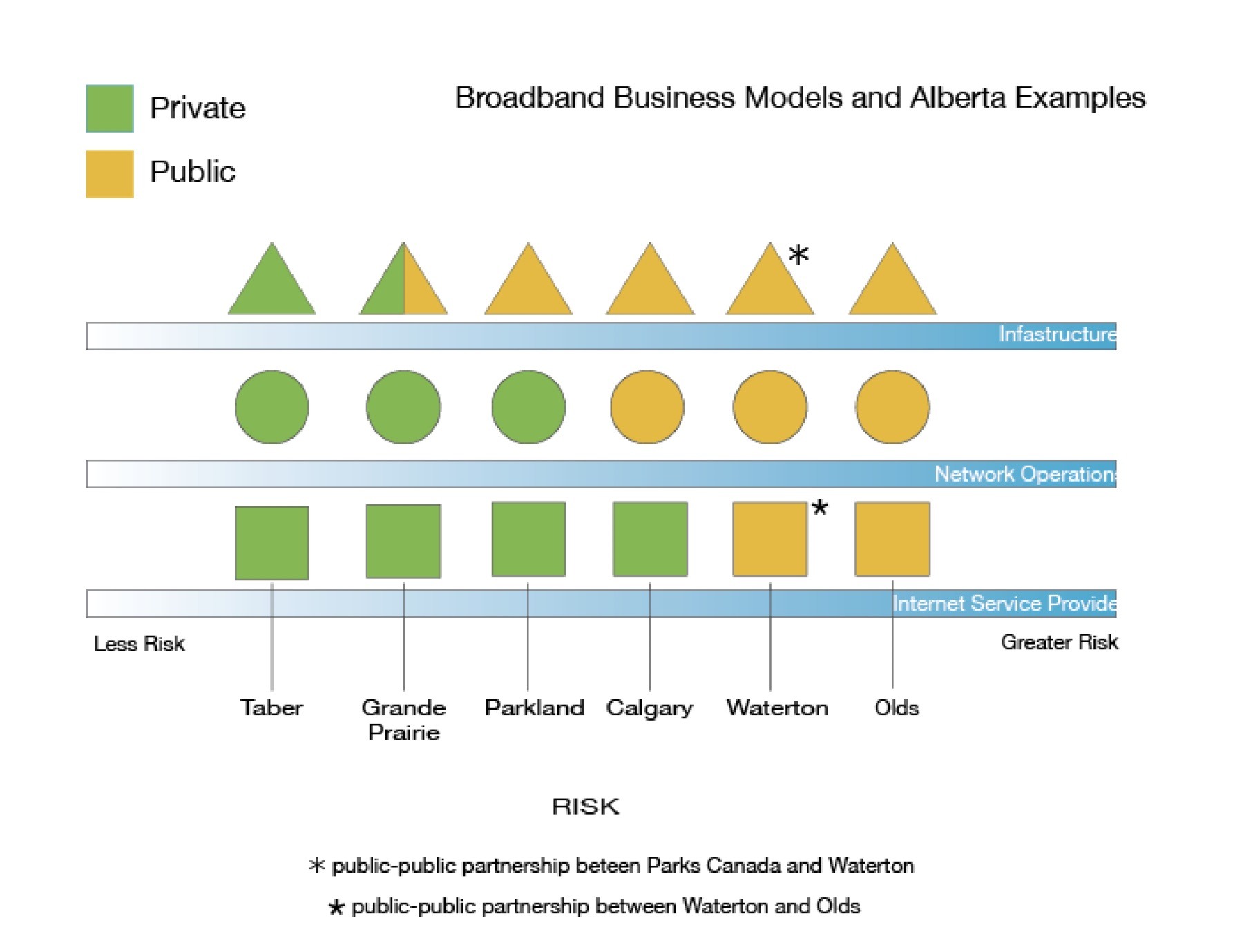 Private

Public

Broadband Business Models and Alberta Examples

*

Infastructure

Network Operation

*

Internet Service Provide

Less Risk

Greater Risk

Taber

Grande Prairie

Parkland

Calgary

Waterton

Olds

RISK

* public-public partnership beteen Parks Canada and Waterton

* public-public partnership between Waterton and Olds